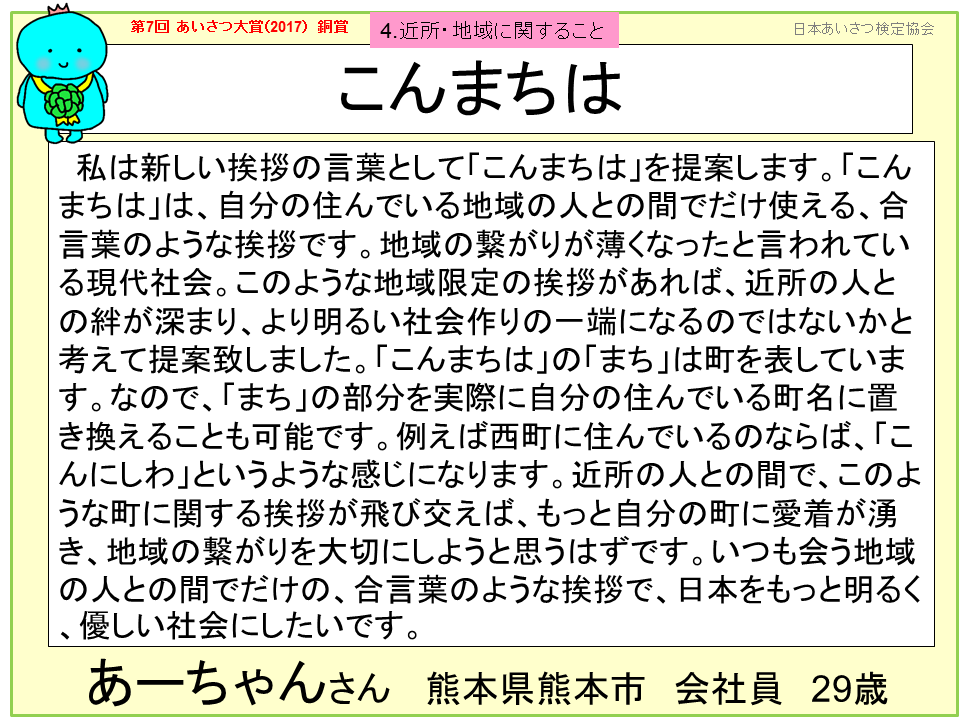 第7回 あいさつ大賞(2017) 銅賞

4.近所・地域に関すること

日本あいさつ検定協会

こんまちは

私は新しい挨拶の言葉として「こんまちは」を提案します。「こんまちは」は、自分の住んでいる地域の人との間でだけ使える、合言葉のような挨拶です。地域の繋がりが薄くなったと言われている現代社会。このような地域限定の挨拶があれば、近所の人との絆が深まり、より明るい社会作りの一端になるのではないかと考えて提案致しました。「こんまちは」の「まち」は町を表しています。なので、「まち」の部分を実際に自分の住んでいる町名に置き換えることも可能です。例えば西町に住んでいるのならば、「こんにしわ」というような感じになります。近所の人との間で、このような町に関する挨拶が飛び交えば、もっと自分の町に愛着が湧き、地域の繋がりを大切にしようと思うはずです。いつも会う地域の人との間でだけの、合言葉のような挨拶で、日本をもっと明るく、優しい社会にしたいです。

あーちゃんさん 熊本県熊本市 会社員 29歳